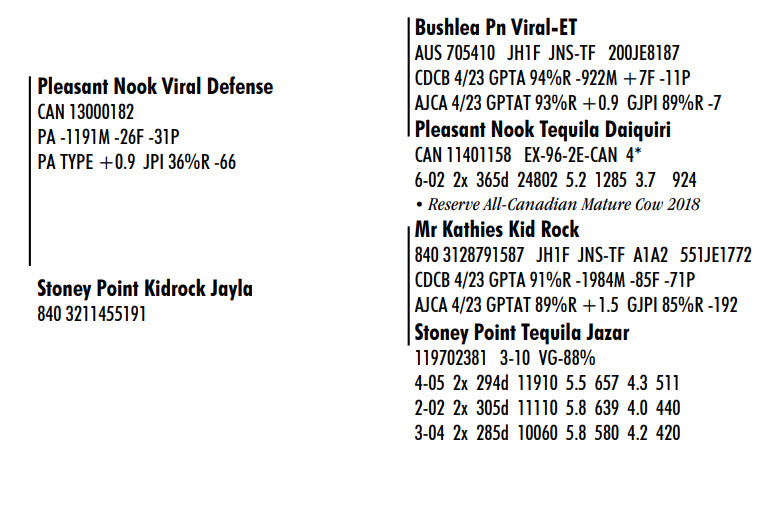 Pleasant Nook Viral Defense
CAN 13000182
PA -1191M -26F -31P
PA TYPE +0.9 JPI 36%R -66

Stoney Point Kidrock Jayla
840 3211455191

Bushlea Pn Viral-ET
AUS 705410 JH1F JNS-TF 200JE8187
CDCB 4/23 GPTA 94%R -922M +7F -11P
AJCA 4/23 GPTAT 93%R +0.9 GJPI 89%R -7

Pleasant Nook Tequila Daiquiri
CAN 11401158 EX-96-2E-CAN 4*
6-02 2x 365d 24802 5.2 1285 3.7 924
• Reserve All-Canadian Mature Cow 2018

Mr Kathies Kid Rock
840 3128791587 JH1F JNS-TF A1A2 551JE1772
CDCB 4/23 GPTA 91%R -1984M -85F -71P
AJCA 4/23 GPTAT 89%R +1.5 GJPI 85%R -192

Stoney Point Tequila Jazar
119702381 3-10 VG-88%
4-05 2x 294d 11910 5.5 657 4.3 511
2-02 2x 305d 11110 5.8 639 4.0 440
3-04 2x 285d 10060 5.8 580 4.2 420